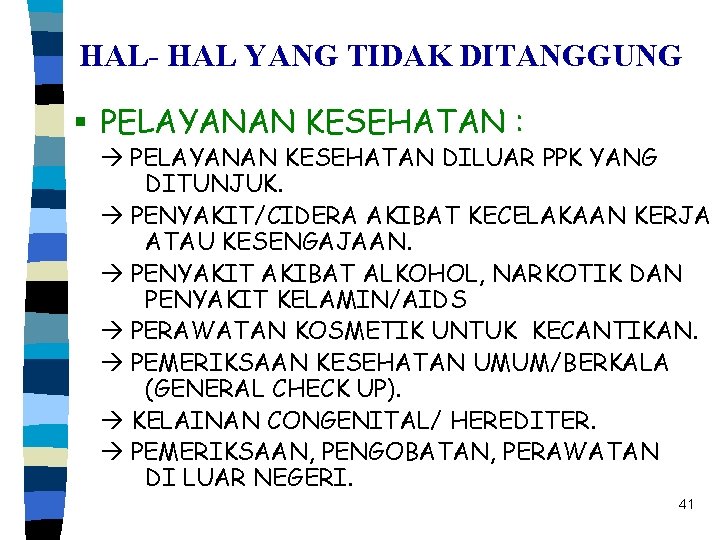 HAL- HAL YANG TIDAK DITANGGUNG

▪ PELAYANAN KESEHATAN :

→ PELAYANAN KESEHATAN DILUAR PPK YANG DITUNJUK.

→ PENYAKIT/CIDERA AKIBAT KECELAKAAN KERJA ATAU KESENGAJAAN.

→ PENYAKIT AKIBAT ALKOHOL, NARKOTIK DAN PENYAKIT KELAMIN/AIDS

→ PERAWATAN KOSMETIK UNTUK KECANTIKAN.

→ PEMERIKSAAN KESEHATAN UMUM/BERKALA (GENERAL CHECK UP).

→ KELAINAN CONGENITAL/ HEREDITER.

→ PEMERIKSAAN, PENGOBATAN, PERAWATAN DI LUAR NEGERI.

41